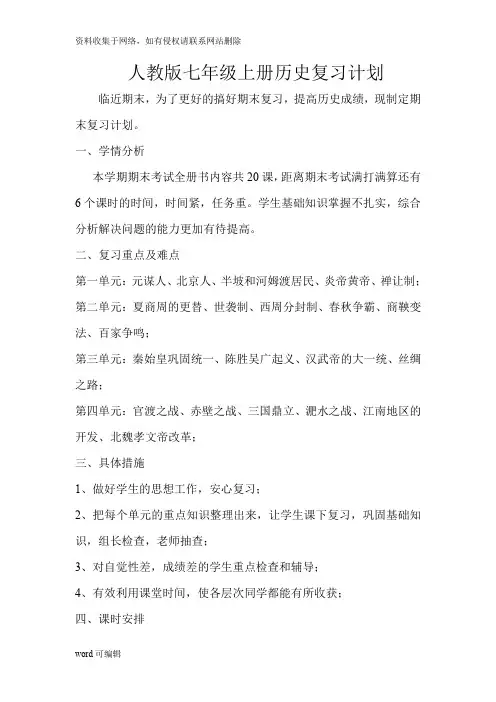 资料收集于网络，如有侵权请联系网站删除

人教版七年级上册历史复习计划

临近期末，为了更好的搞好期末复习，提高历史成绩，现制定期末复习计划。

一、学情分析

本学期期末考试全册书内容共20课，距离期末考试满打满算还有6个课时的时间，时间紧，任务重。学生基础知识掌握不扎实，综合分析解决问题的能力更加有待提高。

二、复习重点及难点

第一单元：元谋人、北京人、半坡和河姆渡居民、炎帝黄帝、禅让制；

第二单元：夏商周的更替、世袭制、西周分封制、春秋争霸、商鞅变法、百家争鸣；

第三单元：秦始皇巩固统一、陈胜吴广起义、汉武帝的大一统、丝绸之路；

第四单元：官渡之战、赤壁之战、三国鼎立、淝水之战、江南地区的开发、北魏孝文帝改革；

三、具体措施

1、做好学生的思想工作，安心复习；

2、把每个单元的重点知识整理出来，让学生课下复习，巩固基础知识，组长检查，老师抽查；

3、对自觉性差，成绩差的学生重点检查和辅导；

4、有效利用课堂时间，使各层次同学都能有所收获；

四、课时安排

word 可编辑